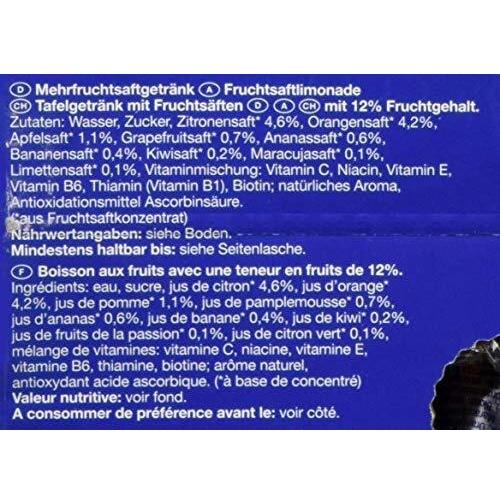 D Mehrfruchtsaftgetränk A Fruchtsaftlimonade
CH Tafelgetränk mit Fruchtsäften D A CH mit 12% Fruchtgehalt.
Zutaten: Wasser, Zucker, Zitronensaft* 4,6%, Orangensaft* 4,2%, Apfelsaft* 1,1%, Grapefruitsaft* 0,7%, Ananassaft* 0,6%, Bananensaft* 0,4%, Kiwisaft* 0,2%, Maracujasaft* 0,1%, Limettensaft* 0,1%, Vitaminmischung: Vitamin C, Niacin, Vitamin E, Vitamin B6, Thiamin (Vitamin B1), Biotin; natürliches Aroma, Antioxidationsmittel Ascorbinsäure.
(*aus Fruchtsaftkonzentrat)
Nährwertangaben: siehe Boden.
Mindestens haltbar bis: siehe Seitenlasche.

F Boisson aux fruits avec une teneur en fruits de 12%.
Ingrédients: eau, sucre, jus de citron* 4,6%, jus d'orange* 4,2%, jus de pomme* 1,1%, jus de pamplemousse* 0,7%, jus d'ananas* 0,6%, jus de banane* 0,4%, jus de kiwi* 0,2%, jus de fruits de la passion* 0,1%, jus de citron vert* 0,1%, mélange de vitamines: vitamine C, niacine, vitamine E, vitamine B6, thiamine, biotine; arôme naturel, antioxydant acide ascorbique. (*à base de concentré)
Valeur nutritive: voir fond.
A consommer de préférence avant le: voir côté.